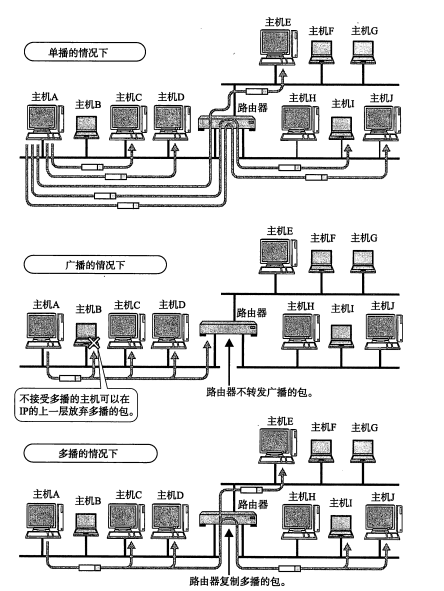 单播的情况下

主机E 主机F 主机G

主机A 主机B 主机C 主机D

路由器

主机H 主机I 主机J

广播的情况下

主机E 主机F 主机G

主机A 主机B 主机C 主机D

路由器

主机H 主机I 主机J

不接受多播的主机可以在IP的上一层放弃多播的包。

路由器不转发广播的包。

多播的情况下

主机E 主机F 主机G

主机A 主机B 主机C 主机D

路由器

主机H 主机I 主机J

路由器复制多播的包。